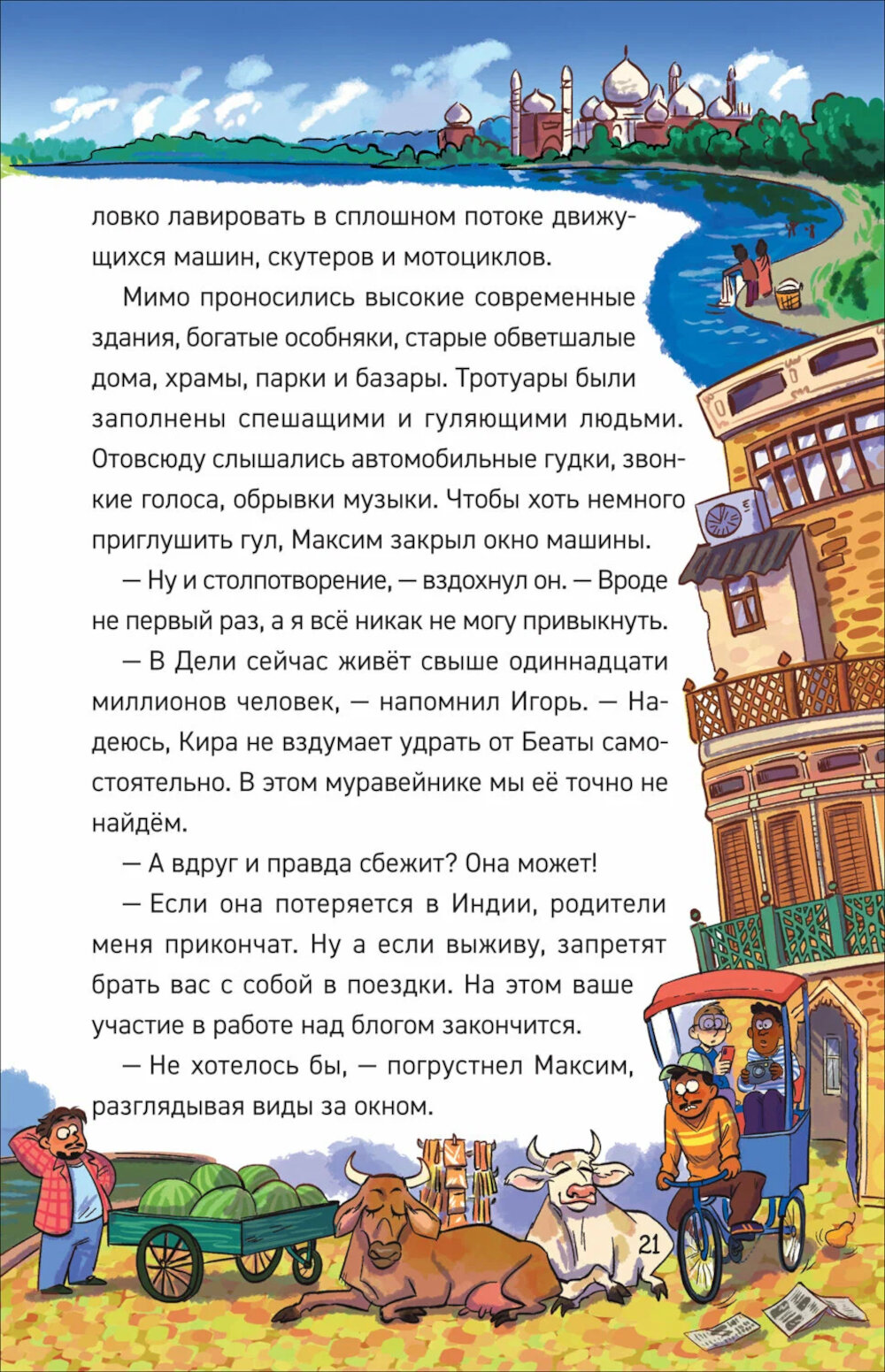 ловко лавировать в сплошном потоке движущихся машин, скутеров и мотоциклов.

Мимо проносились высокие современные здания, богатые особняки, старые обветшалые дома, храмы, парки и базары. Тротуары были заполнены спешащими и гуляющими людьми. Отовсюду слышались автомобильные гудки, звонкие голоса, обрывки музыки. Чтобы хоть немного приглушить гул, Максим закрыл окно машины.

— Ну и столпотворение, — вздохнул он. — Вроде не первый раз, а я всё никак не могу привыкнуть.

— В Дели сейчас живёт свыше одиннадцати миллионов человек, — напомнил Игорь. — Надеюсь, Кира не вздумает удрать от Беаты самостоятельно. В этом муравейнике мы её точно не найдём.

— А вдруг и правда сбежит? Она может!

— Если она потеряется в Индии, родители меня прикончат. Ну а если выживу, запретят брать вас с собой в поездки. На этом ваше участие в работе над блогом закончится.

— Не хотелось бы, — погрустнел Максим, разглядывая виды за окном.

21